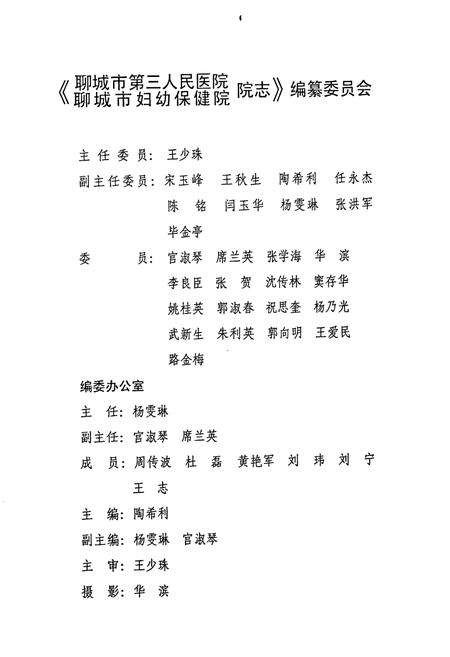 《聊城市第三人民医院
聊城市妇幼保健院 院志》编纂委员会

主任委员：王少珠

副主任委员：宋玉峰　王秋生　陶希利　任永杰
陈　铭　闫玉华　杨雯琳　张洪军
毕金亭

委　　员：官淑琴　席兰英　张学海　华　滨
李良臣　张　贺　沈传林　窦存华
姚桂英　郭淑春　祝思奎　杨乃光
武新生　朱利英　郭向明　王爱民
路金梅

编委办公室

主　任：杨雯琳

副主任：官淑琴　席兰英

成　员：周传波　杜　磊　黄艳军　刘　玮　刘　宁
王　志

主　编：陶希利

副主编：杨雯琳　官淑琴

主　审：王少珠

摄　影：华　滨